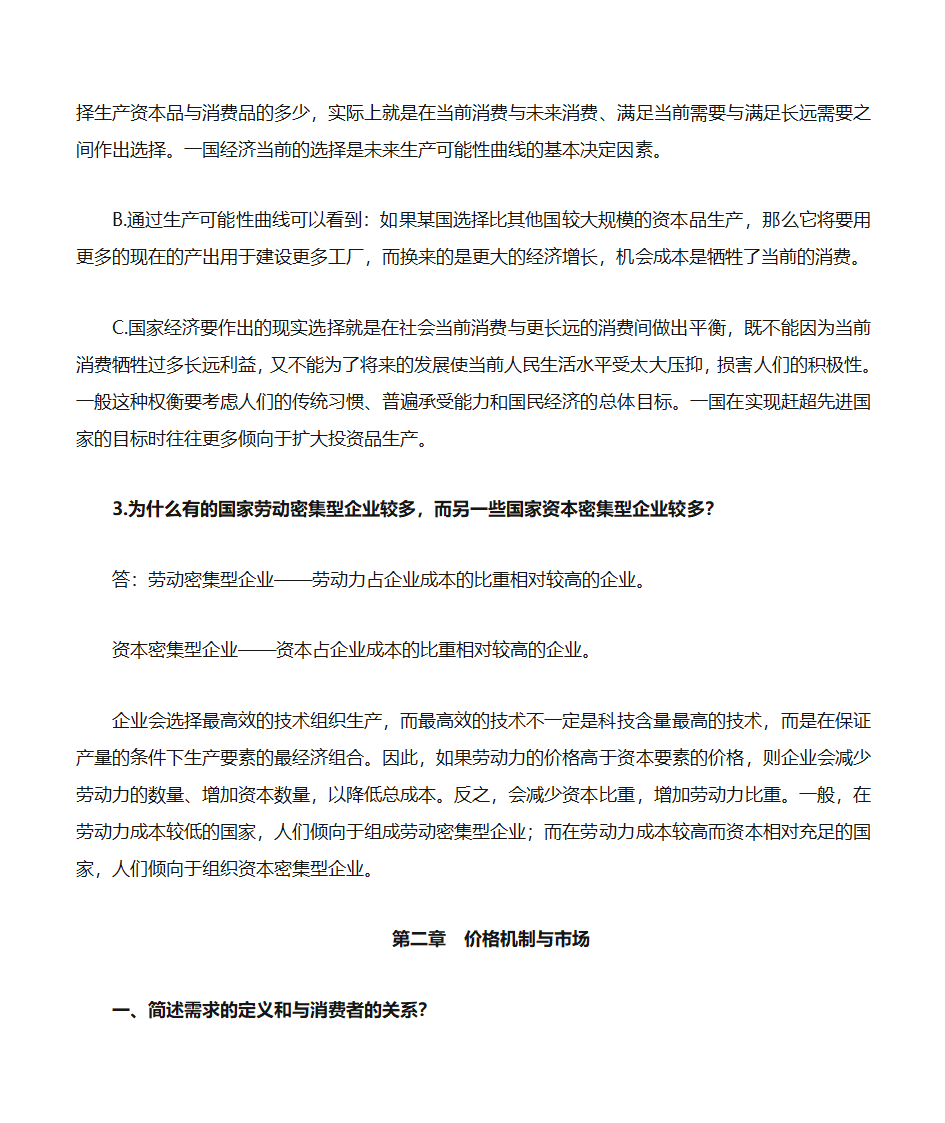 择生产资本品与消费品的多少，实际上就是在当前消费与未来消费、满足当前需要与满足长远需要之间作出选择。一国经济当前的选择是未来生产可能性曲线的基本决定因素。

B.通过生产可能性曲线可以看到：如果某国选择比其他国较大规模的资本品生产，那么它将要用更多的现在的产出用于建设更多工厂，而换来的是更大的经济增长，机会成本是牺牲了当前的消费。

C.国家经济要作出的现实选择就是在社会当前消费与更长远的消费间做出平衡，既不能因为当前消费牺牲过多长远利益，又不能为了将来的发展使当前人民生活水平受太大压抑，损害人们的积极性。一般这种权衡要考虑人们的传统习惯、普遍承受能力和国民经济的总体目标。一国在实现赶超先进国家的目标时往往更多倾向于扩大投资品生产。

3.为什么有的国家劳动密集型企业较多，而另一些国家资本密集型企业较多?

答：劳动密集型企业——劳动力占企业成本的比重相对较高的企业。

资本密集型企业——资本占企业成本的比重相对较高的企业。

企业会选择最高效的技术组织生产，而最高效的技术不一定是科技含量最高的技术，而是在保证产量的条件下生产要素的最经济组合。因此，如果劳动力的价格高于资本要素的价格，则企业会减少劳动力的数量、增加资本数量，以降低总成本。反之，会减少资本比重，增加劳动力比重。一般，在劳动力成本较低的国家，人们倾向于组成劳动密集型企业；而在劳动力成本较高而资本相对充足的国家，人们倾向于组织资本密集型企业。

第二章　价格机制与市场

一、简述需求的定义和与消费者的关系?